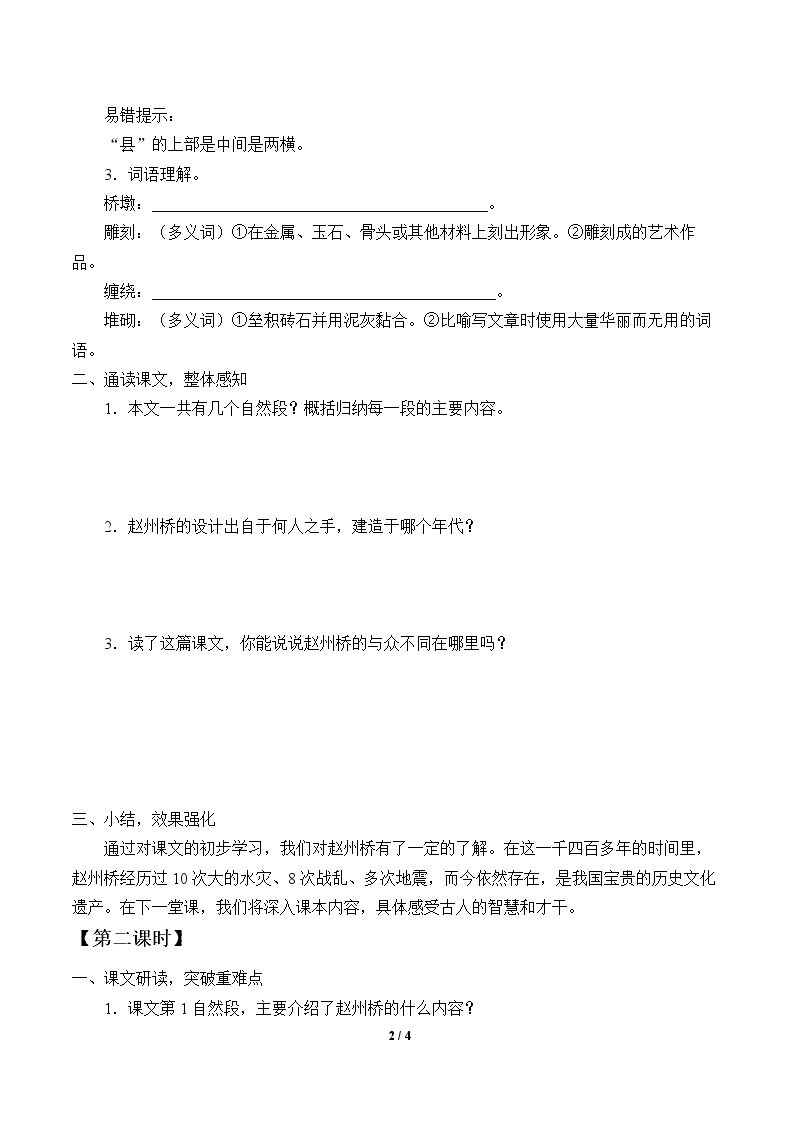 易错提示：

“县”的上部是中间是两横。

3．词语理解。

桥墩：____。

雕刻：（多义词）①在金属、玉石、骨头或其他材料上刻出形象。②雕刻成的艺术作品。

缠绕：____。

堆砌：（多义词）①垒积砖石并用泥灰黏合。②比喻写文章时使用大量华丽而无用的词语。

二、通读课文，整体感知

1．本文一共有几个自然段？概括归纳每一段的主要内容。

2．赵州桥的设计出自于何人之手，建造于哪个年代？

3．读了这篇课文，你能说说赵州桥的与众不同在哪里吗？

三、小结，效果强化

通过对课文的初步学习，我们对赵州桥有了一定的了解。在这一千四百多年的时间里，赵州桥经历过10次大的水灾、8次战乱、多次地震，而今依然存在，是我国宝贵的历史文化遗产。在下一堂课，我们将深入课本内容，具体感受古人的智慧和才干。

【第二课时】

一、课文研读，突破重难点

1．课文第1自然段，主要介绍了赵州桥的什么内容？

2 / 4